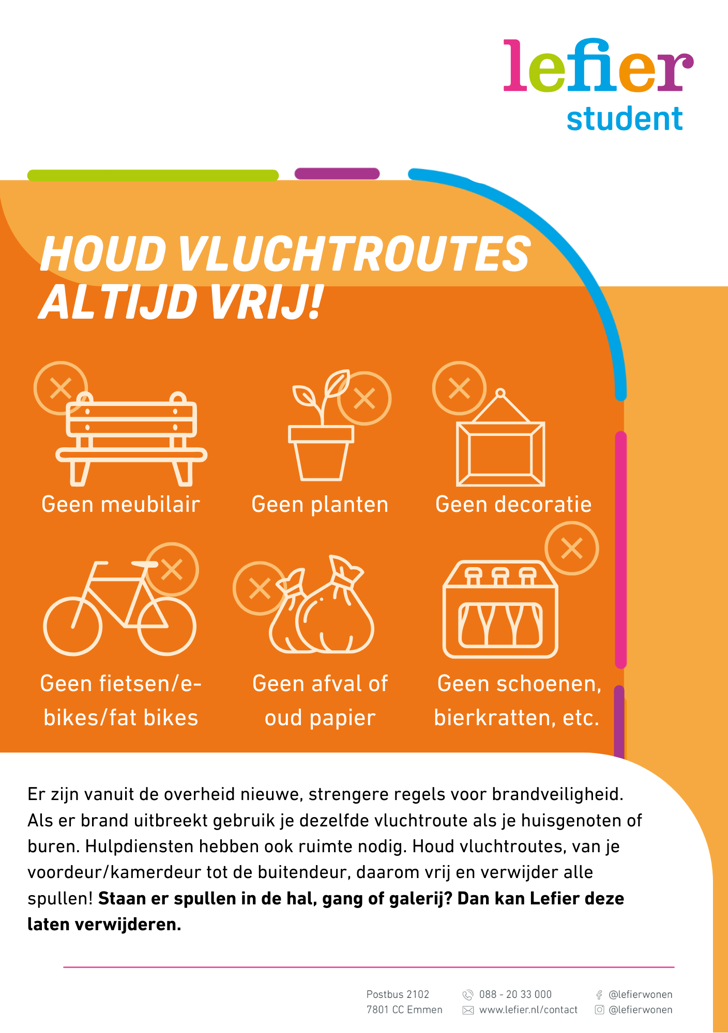 lefier
student

HOUD VLUCHTROUTES ALTIJD VRIJ!

Geen meubilair

Geen planten

Geen decoratie

Geen fietsen/e-bikes/fat bikes

Geen afval of oud papier

Geen schoenen, bierkratten, etc.

Er zijn vanuit de overheid nieuwe, strengere regels voor brandveiligheid. Als er brand uitbreekt gebruik je dezelfde vluchtroute als je huisgenoten of buren. Hulpdiensten hebben ook ruimte nodig. Houd vluchtroutes, van je voordeur/kamerdeur tot de buitendeur, daarom vrij en verwijder alle spullen! **Staan er spullen in de hal, gang of galerij? Dan kan Lefier deze laten verwijderen.**

Postbus 2102
7801 CC Emmen

088 - 20 33 000
www.lefier.nl/contact

@lefierwonen
@lefierwonen